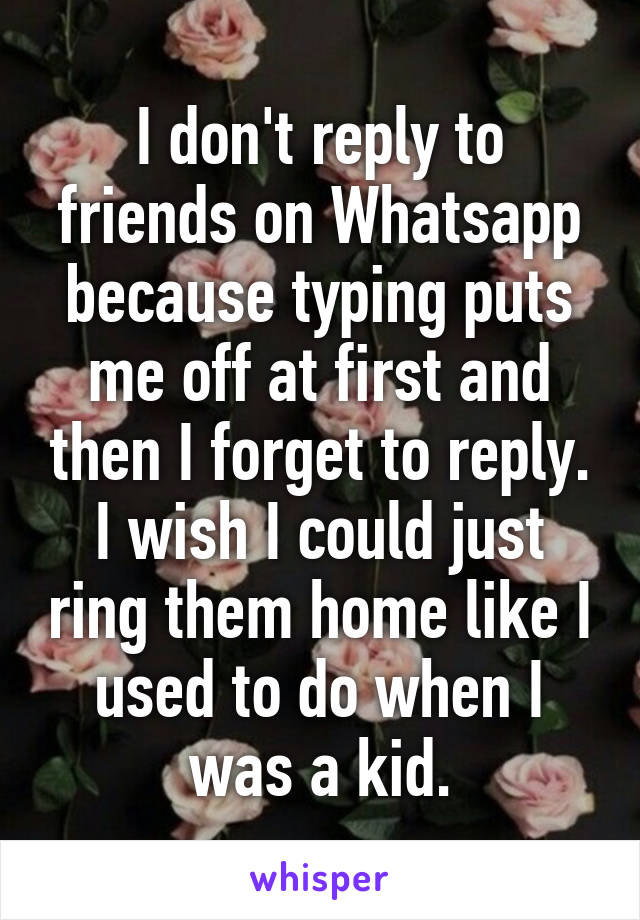 I don't reply to friends on Whatsapp because typing puts me off at first and then I forget to reply. I wish I could just ring them home like I used to do when I was a kid.

whisper